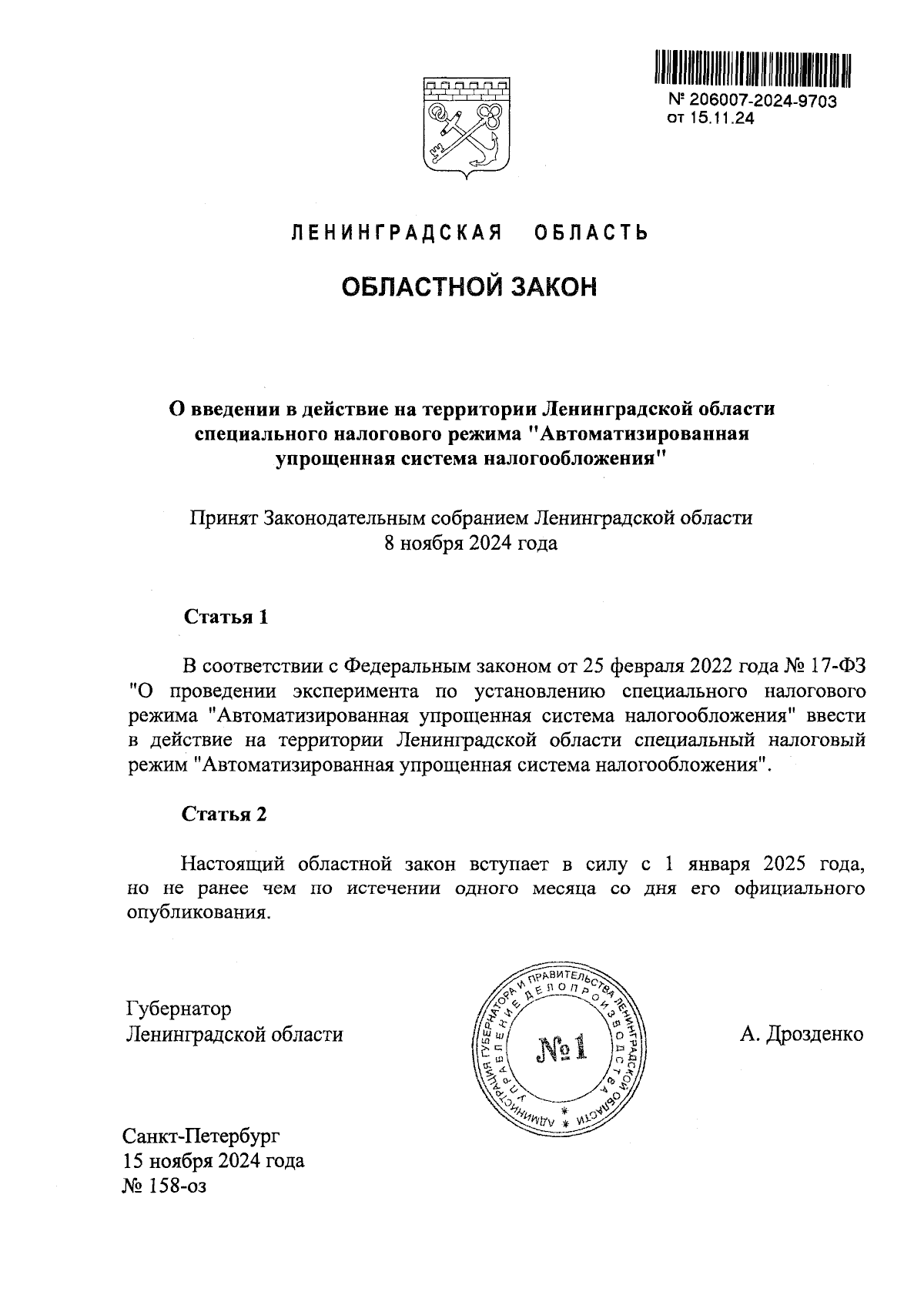 № 206007-2024-9703
от 15.11.24

ЛЕНИНГРАДСКАЯ ОБЛАСТЬ

ОБЛАСТНОЙ ЗАКОН

О введении в действие на территории Ленинградской области специального налогового режима "Автоматизированная упрощенная система налогообложения"

Принят Законодательным собранием Ленинградской области
8 ноября 2024 года

Статья 1

В соответствии с Федеральным законом от 25 февраля 2022 года № 17-ФЗ "О проведении эксперимента по установлению специального налогового режима "Автоматизированная упрощенная система налогообложения" ввести в действие на территории Ленинградской области специальный налоговый режим "Автоматизированная упрощенная система налогообложения".

Статья 2

Настоящий областной закон вступает в силу с 1 января 2025 года, но не ранее чем по истечении одного месяца со дня его официального опубликования.

Губернатор
Ленинградской области

АДМИНИСТРАЦИЯ ГУБЕРНАТОРА И ПРАВИТЕЛЬСТВА ЛЕНИНГРАДСКОЙ ОБЛАСТИ
УПРАВЛЕНИЕ ДЕЛОПРОИЗВОДСТВА
№1

А. Дрозденко

Санкт-Петербург
15 ноября 2024 года
№ 158-оз